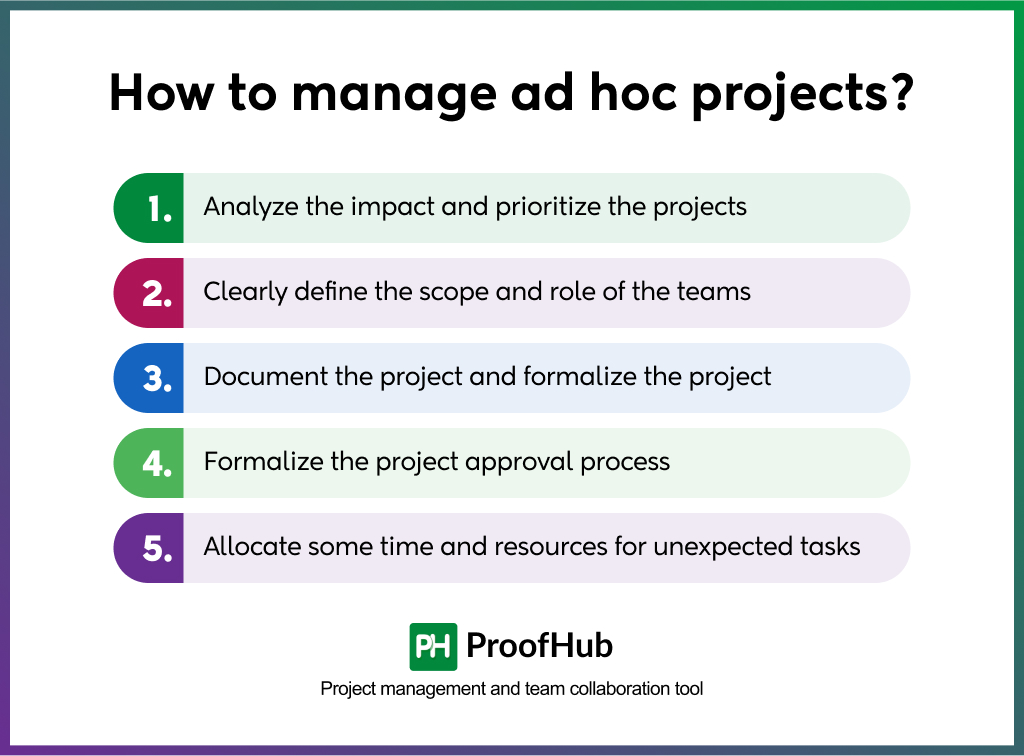 How to manage ad hoc projects?

1. Analyze the impact and prioritize the projects

2. Clearly define the scope and role of the teams

3. Document the project and formalize the project

4. Formalize the project approval process

5. Allocate some time and resources for unexpected tasks

PH ProofHub

Project management and team collaboration tool